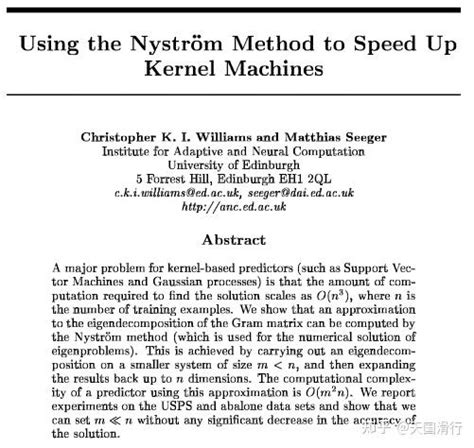 Using the Nyström Method to Speed Up Kernel Machines

Christopher K. I. Williams and Matthias Seeger
Institute for Adaptive and Neural Computation
University of Edinburgh
5 Forrest Hill, Edinburgh EH1 2QL
c.k.i.williams@ed.ac.uk, seeger@dai.ed.ac.uk
http://anc.ed.ac.uk

Abstract

A major problem for kernel-based predictors (such as Support Vector Machines and Gaussian processes) is that the amount of computation required to find the solution scales as $O(n^3)$, where $n$ is the number of training examples. We show that an approximation to the eigendecomposition of the Gram matrix can be computed by the Nyström method (which is used for the numerical solution of eigenproblems). This is achieved by carrying out an eigendecomposition on a smaller system of size $m < n$, and then expanding the results back up to $n$ dimensions. The computational complexity of a predictor using this approximation is $O(m^2n)$. We report experiments on the USPS and abalone data sets and show that we can set $m \ll n$ without any significant decrease in the accuracy of the solution.

知乎 @天国滑行